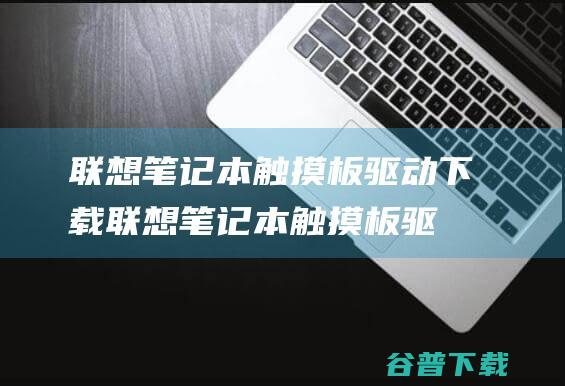 联想笔记本触摸板驱动下载联想笔记本触摸板驱

谷普下载